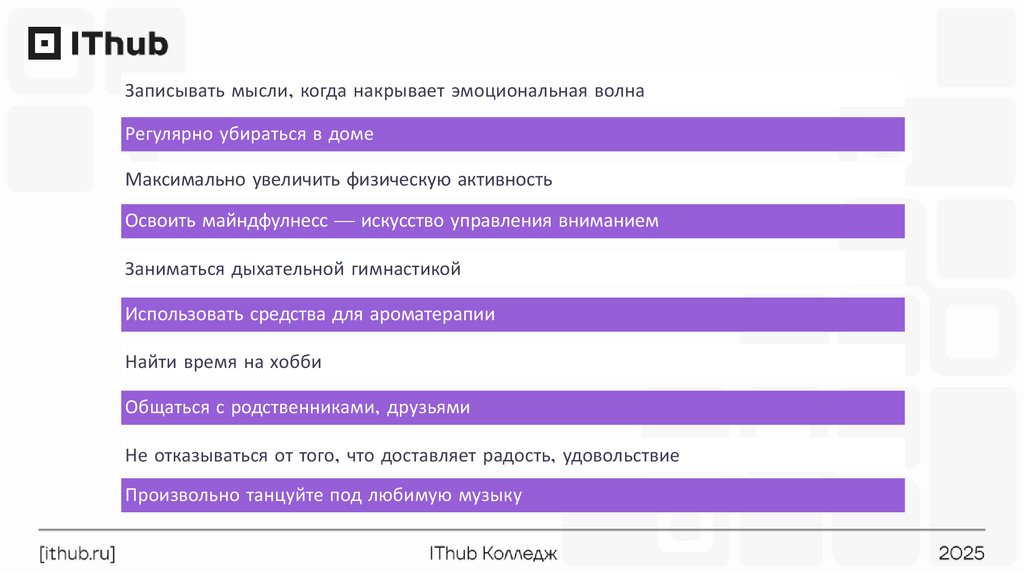 IThub

Записывать мысли, когда накрывает эмоциональная волна

Регулярно убираться в доме

Максимально увеличить физическую активность

Освоить майндфулнесс — искусство управления вниманием

Заниматься дыхательной гимнастикой

Использовать средства для ароматерапии

Найти время на хобби

Общаться с родственниками, друзьями

Не отказываться от того, что доставляет радость, удовольствие

Произвольно танцуйте под любимую музыку

[ithub.ru]

IThub Колледж

2025